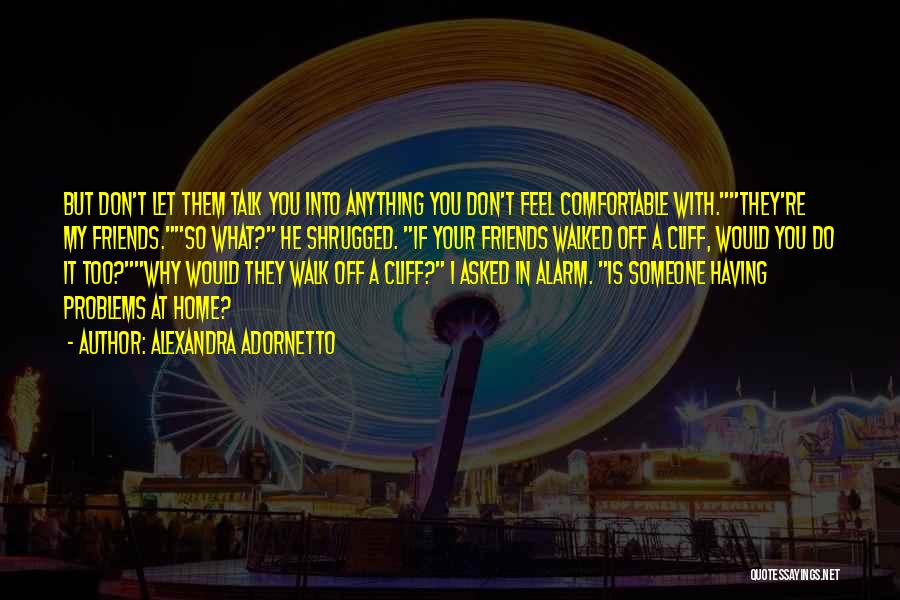 BUT DON'T LET THEM TALK YOU INTO ANYTHING YOU DON'T FEEL COMFORTABLE WITH.""THEY'RE MY FRIENDS.""SO WHAT?" HE SHRUGGED. "IF YOUR FRIENDS WALKED OFF A CLIFF, WOULD YOU DO IT TOO?""WHY WOULD THEY WALK OFF A CLIFF?" I ASKED IN ALARM. "IS SOMEONE HAVING PROBLEMS AT HOME?

- AUTHOR: ALEXANDRA ADORNETTO

QUOTESSAYINGS.NET